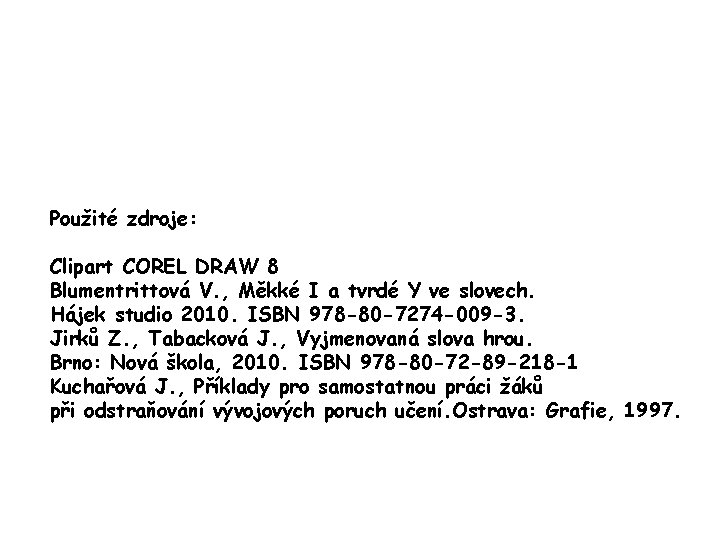 Použité zdroje:

Clipart COREL DRAW 8
Blumentrittová V., Měkké I a tvrdé Y ve slovech.
Hájek studio 2010. ISBN 978-80-7274-009-3.
Jirků Z., Tabacková J., Vyjmenovaná slova hrou.
Brno: Nová škola, 2010. ISBN 978-80-72-89-218-1
Kuchařová J., Příklady pro samostatnou práci žáků
při odstraňování vývojových poruch učení.Ostrava: Grafie, 1997.